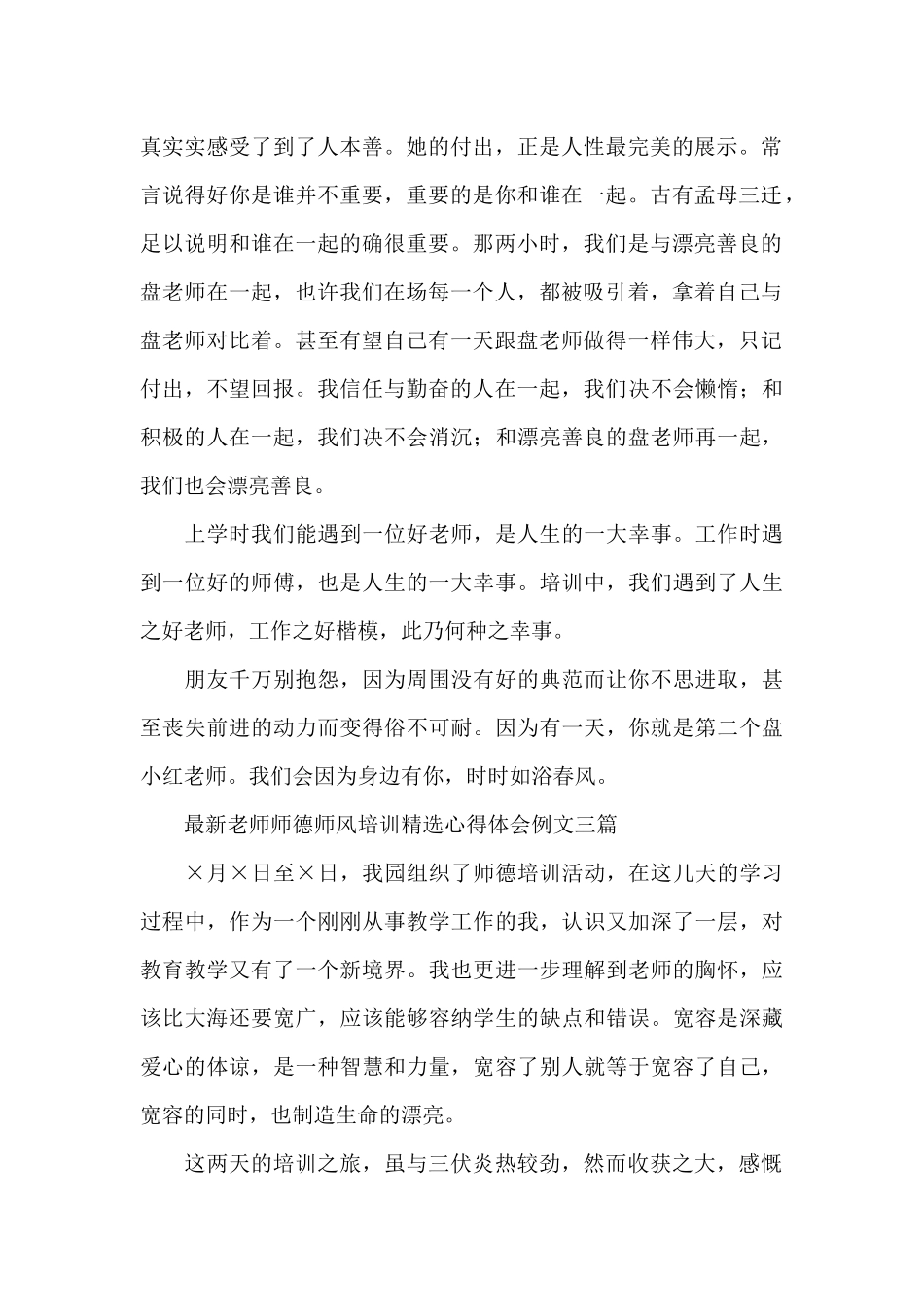 真实实感受了到了人本善。她的付出，正是人性最完美的展示。常言说得好你是谁并不重要，重要的是你和谁在一起。古有孟母三迁，足以说明和谁在一起的确很重要。那两小时，我们是与漂亮善良的盘老师在一起，也许我们在场每一个人，都被吸引着，拿着自己与盘老师对比着。甚至有望自己有一天跟盘老师做得一样伟大，只记付出，不望回报。我信任与勤奋的人在一起，我们决不会懒惰；和积极的人在一起，我们决不会消沉；和漂亮善良的盘老师再一起，我们也会漂亮善良。

上学时我们能遇到一位好老师，是人生的一大幸事。工作时遇到一位好的师傅，也是人生的一大幸事。培训中，我们遇到了人生之好老师，工作之好楷模，此乃何种之幸事。

朋友千万别抱怨，因为周围没有好的典范而让你不思进取，甚至丧失前进的动力而变得俗不可耐。因为有一天，你就是第二个盘小红老师。我们会因为身边有你，时时如浴春风。

最新老师师德师风培训精选心得体会例文三篇

×月×日至×日，我园组织了师德培训活动，在这几天的学习过程中，作为一个刚刚从事教学工作的我，认识又加深了一层，对教育教学又有了一个新境界。我也更进一步理解到老师的胸怀，应该比大海还要宽广，应该能够容纳学生的缺点和错误。宽容是深藏爱心的体谅，是一种智慧和力量，宽容了别人就等于宽容了自己，宽容的同时，也制造生命的漂亮。

这两天的培训之旅，虽与三伏炎热较劲，然而收获之大，感慨